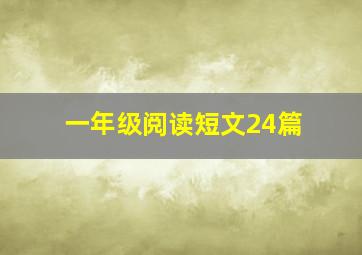 一年级阅读短文24篇